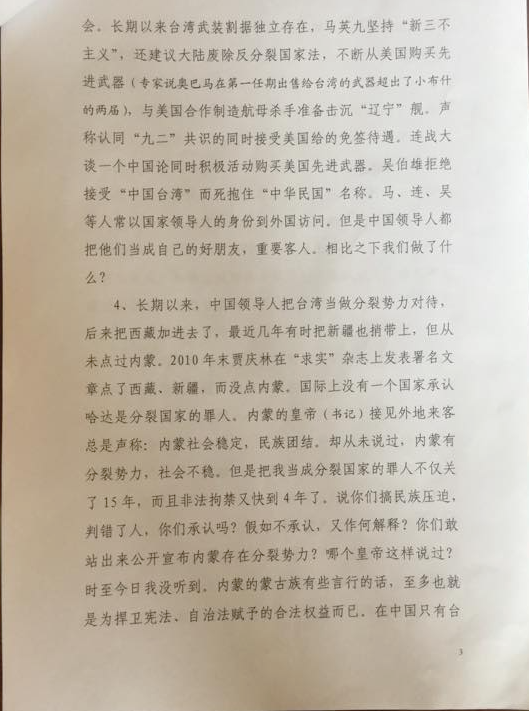 会。长期以来台湾武装割据独立存在，马英九坚持“新三不主义”，还建议大陆废除反分裂国家法，不断从美国购买先进武器（专家说奥巴马在第一任期出售给台湾的武器超出了小布什的两届），与美国合作制造航母杀手准备击沉“辽宁”舰。声称认同“九二”共识的同时接受美国给的免签待遇。连战大谈一个中国论同时积极活动购买美国先进武器。吴伯雄拒绝接受“中国台湾”而死抱住“中华民国”名称。马、连、吴等人常以国家领导人的身份到外国访问。但是中国领导人都把他们当成自己的好朋友，重要客人。相比之下我们做了什么？

4、长期以来，中国领导人把台湾当做分裂势力对待，后来把西藏加进去了，最近几年有时把新疆也捎带上，但从未点过内蒙。2010年末贾庆林在“求实”杂志上发表署名文章点了西藏、新疆，而没点内蒙。国际上没有一个国家承认哈达是分裂国家的罪人。内蒙的皇帝（书记）接见外地来客总是声称：内蒙社会稳定，民族团结。却从未说过，内蒙有分裂势力，社会不稳。但是把我当成分裂国家的罪人不仅关了15年，而且非法拘禁又快到4年了。说你们搞民族压迫，判错了人，你们承认吗？假如不承认，又作何解释？你们敢站出来公开宣布内蒙存在分裂势力？哪个皇帝这样说过？时至今日我没听到。内蒙的蒙古族有些言行的话，至多也就是为捍卫宪法、自治法赋予的合法权益而已。在中国只有台

3